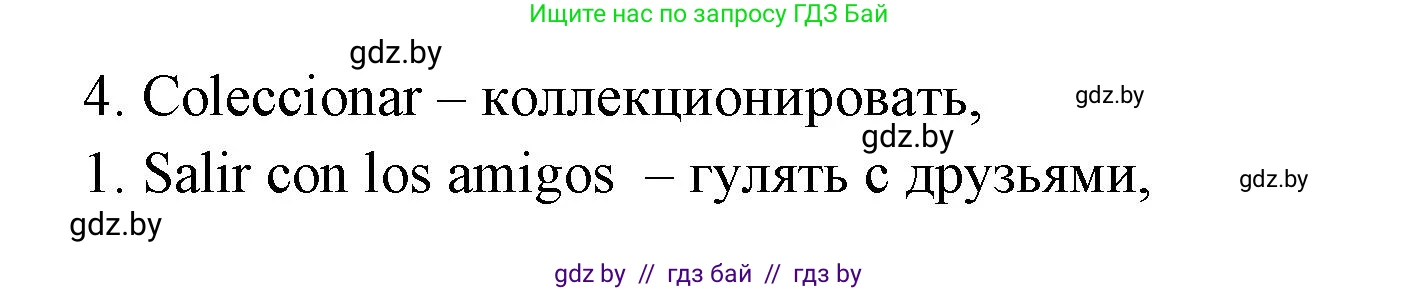 Ищите нас по запросу ГДЗ Бай

gdz.by

4. Coleccionar – коллекционировать,

gdz.by

gdz.by

1. Salir con los amigos – гулять с друзьями,

gdz.by

gdz.by

gdz by // гдз бай // гдз by